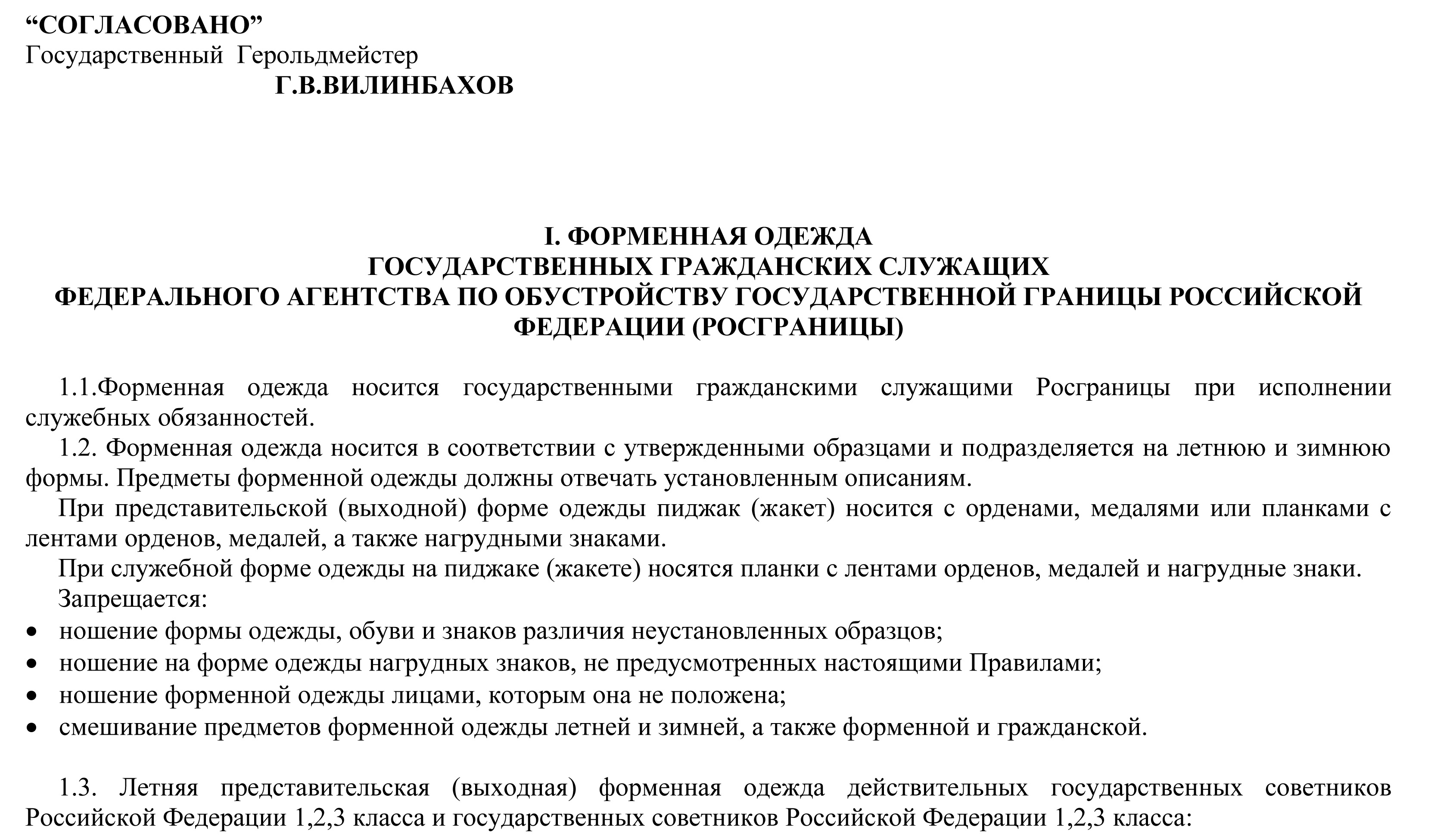 “СОГЛАСОВАНО”
Государственный Герольдмейстер
Г.В.ВИЛИНБАХОВ

I. ФОРМЕННАЯ ОДЕЖДА
ГОСУДАРСТВЕННЫХ ГРАЖДАНСКИХ СЛУЖАЩИХ
ФЕДЕРАЛЬНОГО АГЕНТСТВА ПО ОБУСТРОЙСТВУ ГОСУДАРСТВЕННОЙ ГРАНИЦЫ РОССИЙСКОЙ ФЕДЕРАЦИИ (РОСГРАНИЦЫ)

1.1.Форменная одежда носится государственными гражданскими служащими Росграницы при исполнении служебных обязанностей.

1.2. Форменная одежда носится в соответствии с утвержденными образцами и подразделяется на летнюю и зимнюю формы. Предметы форменной одежды должны отвечать установленным описаниям.

При представительской (выходной) форме одежды пиджак (жакет) носится с орденами, медалями или планками с лентами орденов, медалей, а также нагрудными знаками.

При служебной форме одежды на пиджаке (жакете) носятся планки с лентами орденов, медалей и нагрудные знаки.

Запрещается:
• ношение формы одежды, обуви и знаков различия неустановленных образцов;
• ношение на форме одежды нагрудных знаков, не предусмотренных настоящими Правилами;
• ношение форменной одежды лицами, которым она не положена;
• смешивание предметов форменной одежды летней и зимней, а также форменной и гражданской.

1.3. Летняя представительская (выходная) форменная одежда действительных государственных советников Российской Федерации 1,2,3 класса и государственных советников Российской Федерации 1,2,3 класса: